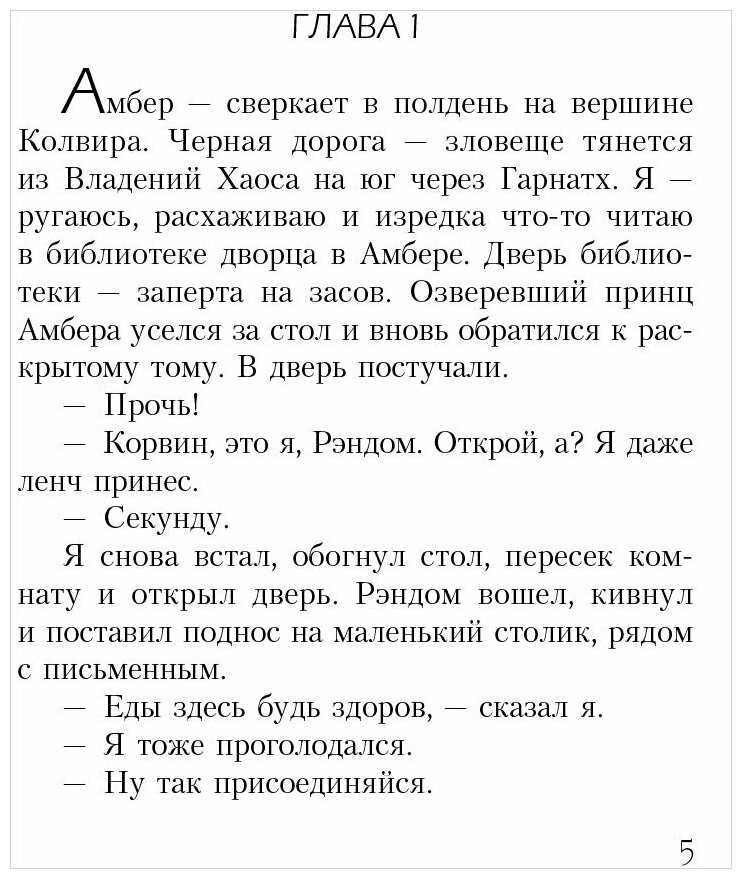 ГЛАВА 1

Амбер — сверкает в полдень на вершине Колвира. Черная дорога — зловеще тянется из Владений Хаоса на юг через Гарнатх. Я — ругаюсь, расхаживаю и изредка что-то читаю в библиотеке дворца в Амбере. Дверь библиотеки — заперта на засов. Озверевший принц Амбера уселся за стол и вновь обратился к раскрытому тому. В дверь постучали.

— Прочь!

— Корвин, это я, Рэндом. Открой, а? Я даже ленч принес.

— Секунду.

Я снова встал, обогнул стол, пересек комнату и открыл дверь. Рэндом вошел, кивнул и поставил поднос на маленький столик, рядом с письменным.

— Еды здесь будь здоров, — сказал я.

— Я тоже проголодался.

— Ну так присоединяйся.

5